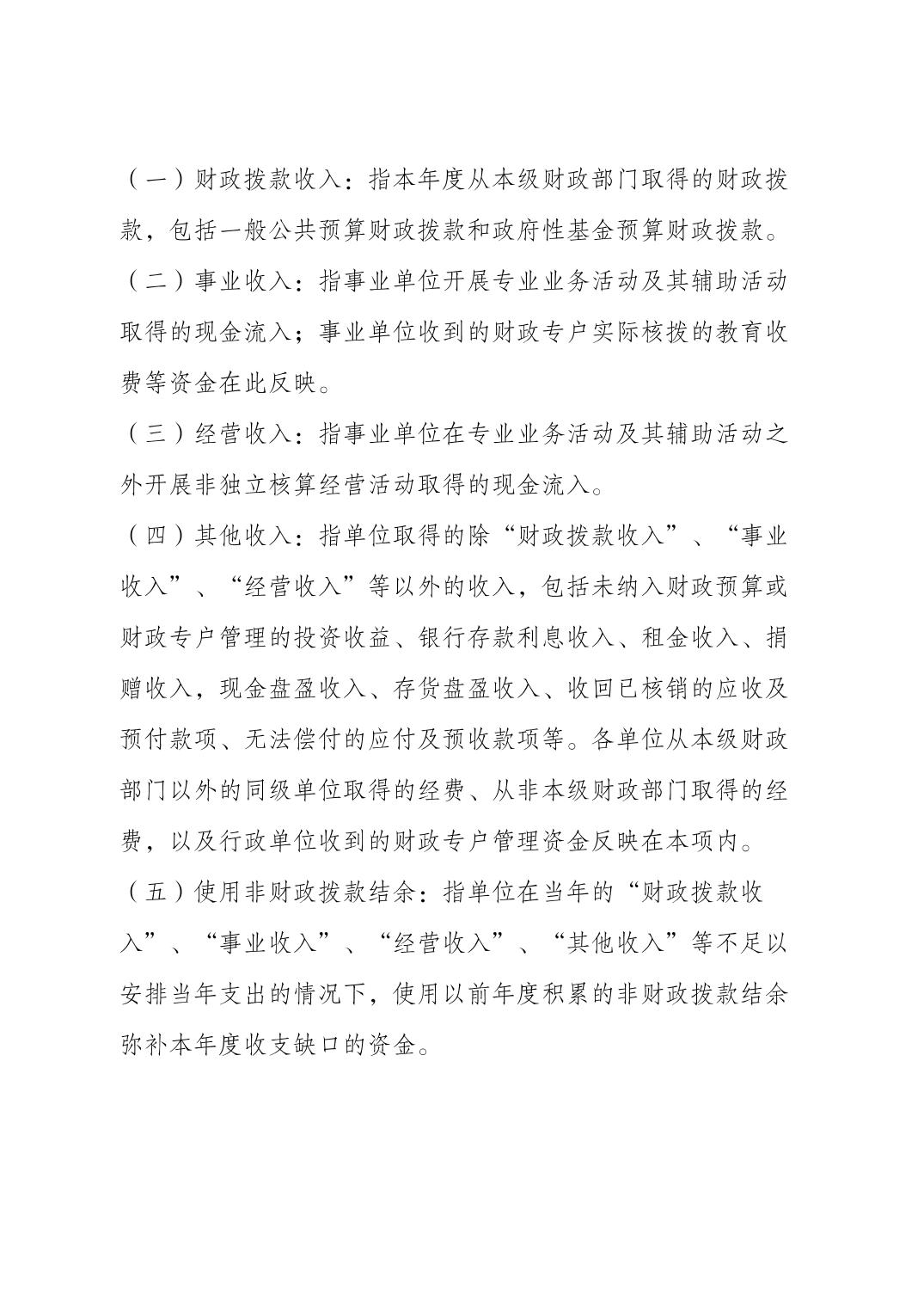 （一）财政拨款收入：指本年度从本级财政部门取得的财政拨款，包括一般公共预算财政拨款和政府性基金预算财政拨款。

（二）事业收入：指事业单位开展专业业务活动及其辅助活动取得的现金流入；事业单位收到的财政专户实际核拨的教育收费等资金在此反映。

（三）经营收入：指事业单位在专业业务活动及其辅助活动之外开展非独立核算经营活动取得的现金流入。

（四）其他收入：指单位取得的除“财政拨款收入”、“事业收入”、“经营收入”等以外的收入，包括未纳入财政预算或财政专户管理的投资收益、银行存款利息收入、租金收入、捐赠收入，现金盘盈收入、存货盘盈收入、收回已核销的应收及预付款项、无法偿付的应付及预收款项等。各单位从本级财政部门以外的同级单位取得的经费、从非本级财政部门取得的经费，以及行政单位收到的财政专户管理资金反映在本项内。

（五）使用非财政拨款结余：指单位在当年的“财政拨款收入”、“事业收入”、“经营收入”、“其他收入”等不足以安排当年支出的情况下，使用以前年度积累的非财政拨款结余弥补本年度收支缺口的资金。